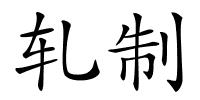 轧制